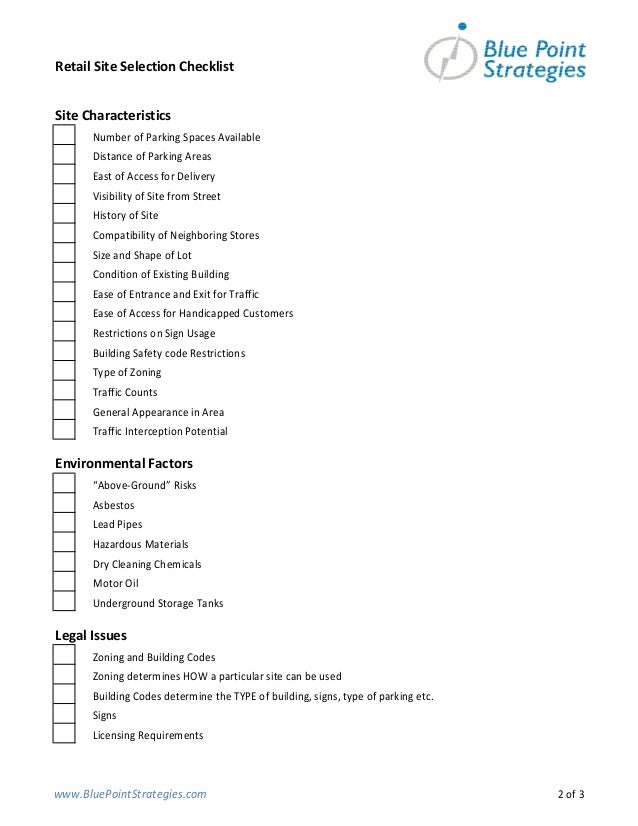 Retail Site Selection Checklist

Blue Point Strategies

Site Characteristics

Number of Parking Spaces Available
Distance of Parking Areas
East of Access for Delivery
Visibility of Site from Street
History of Site
Compatibility of Neighboring Stores
Size and Shape of Lot
Condition of Existing Building
Ease of Entrance and Exit for Traffic
Ease of Access for Handicapped Customers
Restrictions on Sign Usage
Building Safety code Restrictions
Type of Zoning
Traffic Counts
General Appearance in Area
Traffic Interception Potential

Environmental Factors

"Above-Ground" Risks
Asbestos
Lead Pipes
Hazardous Materials
Dry Cleaning Chemicals
Motor Oil
Underground Storage Tanks

Legal Issues

Zoning and Building Codes
Zoning determines HOW a particular site can be used
Building Codes determine the TYPE of building, signs, type of parking etc.
Signs
Licensing Requirements

www.BluePointStrategies.com

2 of 3